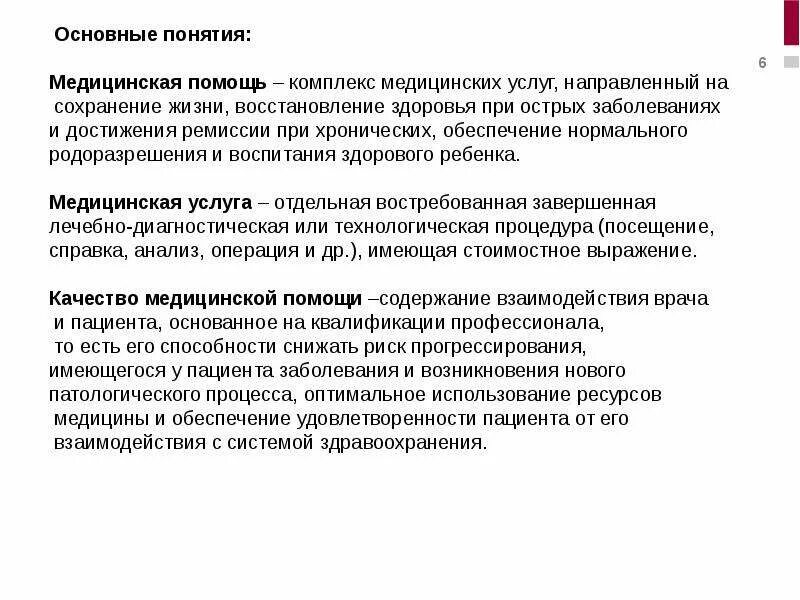 Основные понятия:

6

Медицинская помощь – комплекс медицинских услуг, направленный на сохранение жизни, восстановление здоровья при острых заболеваниях и достижения ремиссии при хронических, обеспечение нормального родоразрешения и воспитания здорового ребенка.

Медицинская услуга – отдельная востребованная завершенная лечебно-диагностическая или технологическая процедура (посещение, справка, анализ, операция и др.), имеющая стоимостное выражение.

Качество медицинской помощи –содержание взаимодействия врача и пациента, основанное на квалификации профессионала, то есть его способности снижать риск прогрессирования, имеющегося у пациента заболевания и возникновения нового патологического процесса, оптимальное использование ресурсов медицины и обеспечение удовлетворенности пациента от его взаимодействия с системой здравоохранения.